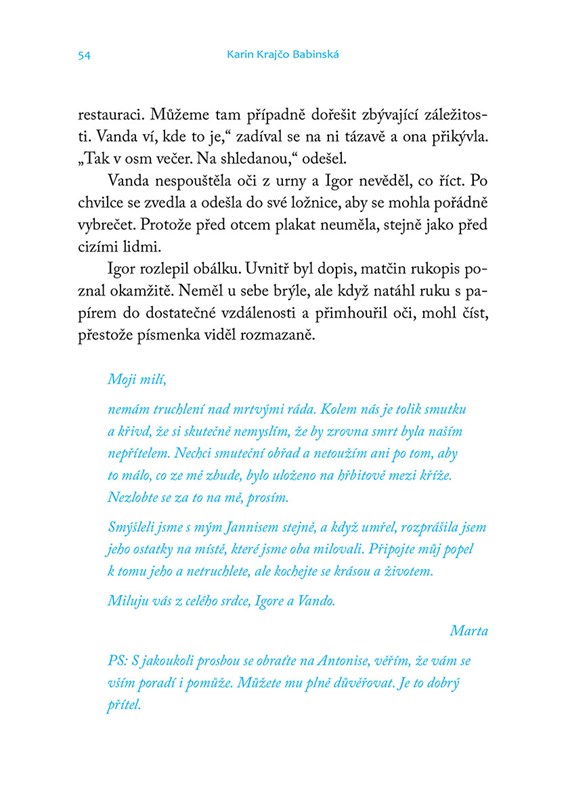 54 Karin Krajčo Babinská

restauraci. Můžeme tam případně dořešit zbývající záležitosti. Vanda ví, kde to je,“ zadíval se na ni tázavě a ona přikývla. „Tak v osm večer. Na shledanou,“ odešel.

Vanda nespouštěla oči z urny a Igor nevěděl, co říct. Po chvilce se zvedla a odešla do své ložnice, aby se mohla pořádně vybrečet. Protože před otcem plakat neuměla, stejně jako před cizími lidmi.

Igor rozlepil obálku. Uvnitř byl dopis, matčin rukopis poznal okamžitě. Neměl u sebe brýle, ale když natáhl ruku s papírem do dostatečné vzdálenosti a přimhouřil oči, mohl číst, přestože písmenka viděl rozmazaně.

Moji milí,

nemám truchlení nad mrtvými ráda. Kolem nás je tolik smutku a křivd, že si skutečně nemyslím, že by zrovna smrt byla naším nepřítelem. Nechci smuteční obřad a netoužím ani po tom, aby to málo, co ze mě zbude, bylo uloženo na hřbitově mezi kříže. Nezlobte se za to na mě, prosím.

Smýšleli jsme s mým Jannisem stejně, a když umřel, rozprášila jsem jeho ostatky na místě, které jsme oba milovali. Připojte můj popel k tomu jeho a netruchlete, ale kochejte se krásou a životem.

Miluju vás z celého srdce, Igore a Vando.

Marta

PS: S jakoukoli prosbou se obraťte na Antonise, věřím, že vám se vším poradí i pomůže. Můžete mu plně důvěřovat. Je to dobrý přítel.